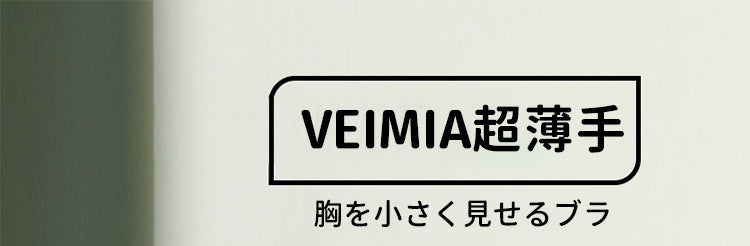 VEIMIA超薄手

胸を小さく見せるブラ